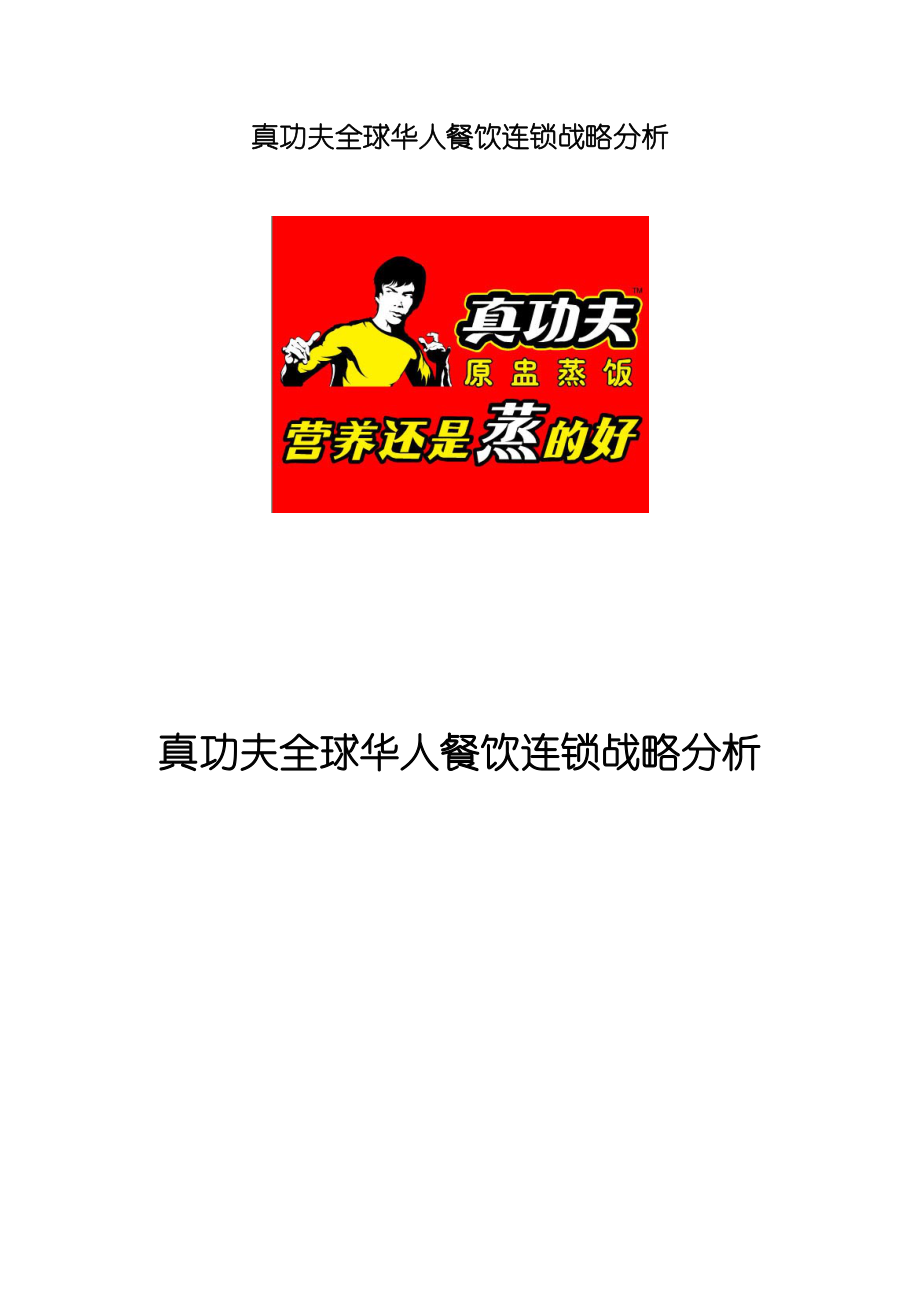 真功夫全球华人餐饮连锁战略分析

真功夫™
原盅蒸饭
营养还是蒸的好

真功夫全球华人餐饮连锁战略分析